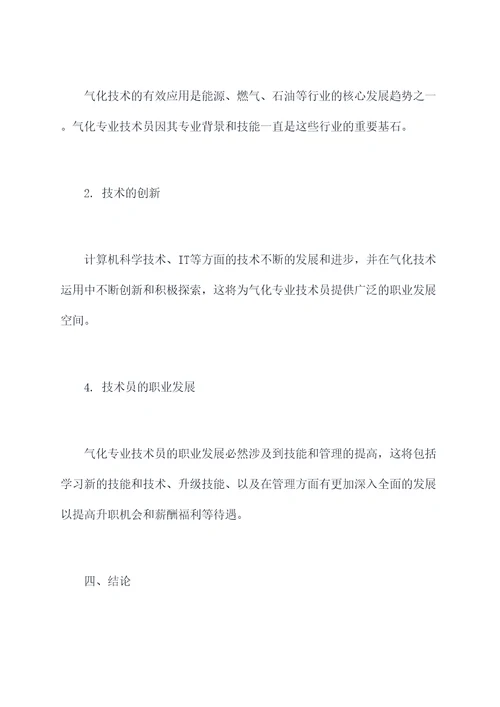 气化技术的有效应用是能源、燃气、石油等行业的核心发展趋势之一。气化专业技术员因其专业背景和技能一直是这些行业的重要基石。

2. 技术的创新

计算机科学技术、IT等方面的技术不断的发展和进步，并在气化技术运用中不断创新和积极探索，这将为气化专业技术员提供广泛的职业发展空间。

4. 技术员的职业发展

气化专业技术员的职业发展必然涉及到技能和管理的提高，这将包括学习新的技能和技术、升级技能、以及在管理方面有更加深入全面的发展以提高升职机会和薪酬福利等待遇。

四、结论